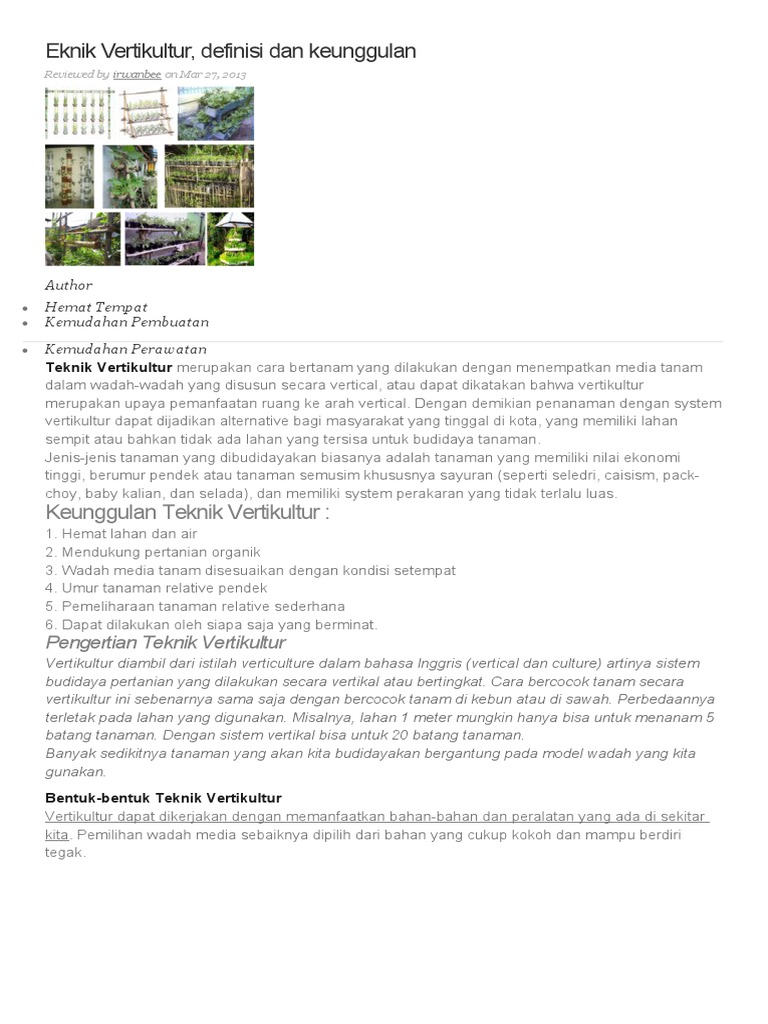 Eknik Vertikultur, definisi dan keunggulan

Reviewed by irwanbee on Mar 27, 2013

Author

• Hemat Tempat
• Kemudahan Pembuatan
• Kemudahan Perawatan

Teknik Vertikultur merupakan cara bertanam yang dilakukan dengan menempatkan media tanam dalam wadah-wadah yang disusun secara vertical, atau dapat dikatakan bahwa vertikultur merupakan upaya pemanfaatan ruang ke arah vertical. Dengan demikian penanaman dengan system vertikultur dapat dijadikan alternative bagi masyarakat yang tinggal di kota, yang memiliki lahan sempit atau bahkan tidak ada lahan yang tersisa untuk budidaya tanaman.

Jenis-jenis tanaman yang dibudidayakan biasanya adalah tanaman yang memiliki nilai ekonomi tinggi, berumur pendek atau tanaman semusim khususnya sayuran (seperti seledri, caisism, pack-choy, baby kalian, dan selada), dan memiliki system perakaran yang tidak terlalu luas.

Keunggulan Teknik Vertikultur :

1. Hemat lahan dan air
2. Mendukung pertanian organik
3. Wadah media tanam disesuaikan dengan kondisi setempat
4. Umur tanaman relative pendek
5. Pemeliharaan tanaman relative sederhana
6. Dapat dilakukan oleh siapa saja yang berminat.

Pengertian Teknik Vertikultur

Vertikultur diambil dari istilah verticulture dalam bahasa Inggris (vertical dan culture) artinya sistem budidaya pertanian yang dilakukan secara vertikal atau bertingkat. Cara bercocok tanam secara vertikultur ini sebenarnya sama saja dengan bercocok tanam di kebun atau di sawah. Perbedaannya terletak pada lahan yang digunakan. Misalnya, lahan 1 meter mungkin hanya bisa untuk menanam 5 batang tanaman. Dengan sistem vertikal bisa untuk 20 batang tanaman.

Banyak sedikitnya tanaman yang akan kita budidayakan bergantung pada model wadah yang kita gunakan.

Bentuk-bentuk Teknik Vertikultur

Vertikultur dapat dikerjakan dengan memanfaatkan bahan-bahan dan peralatan yang ada di sekitar kita. Pemilihan wadah media sebaiknya dipilih dari bahan yang cukup kokoh dan mampu berdiri tegak.